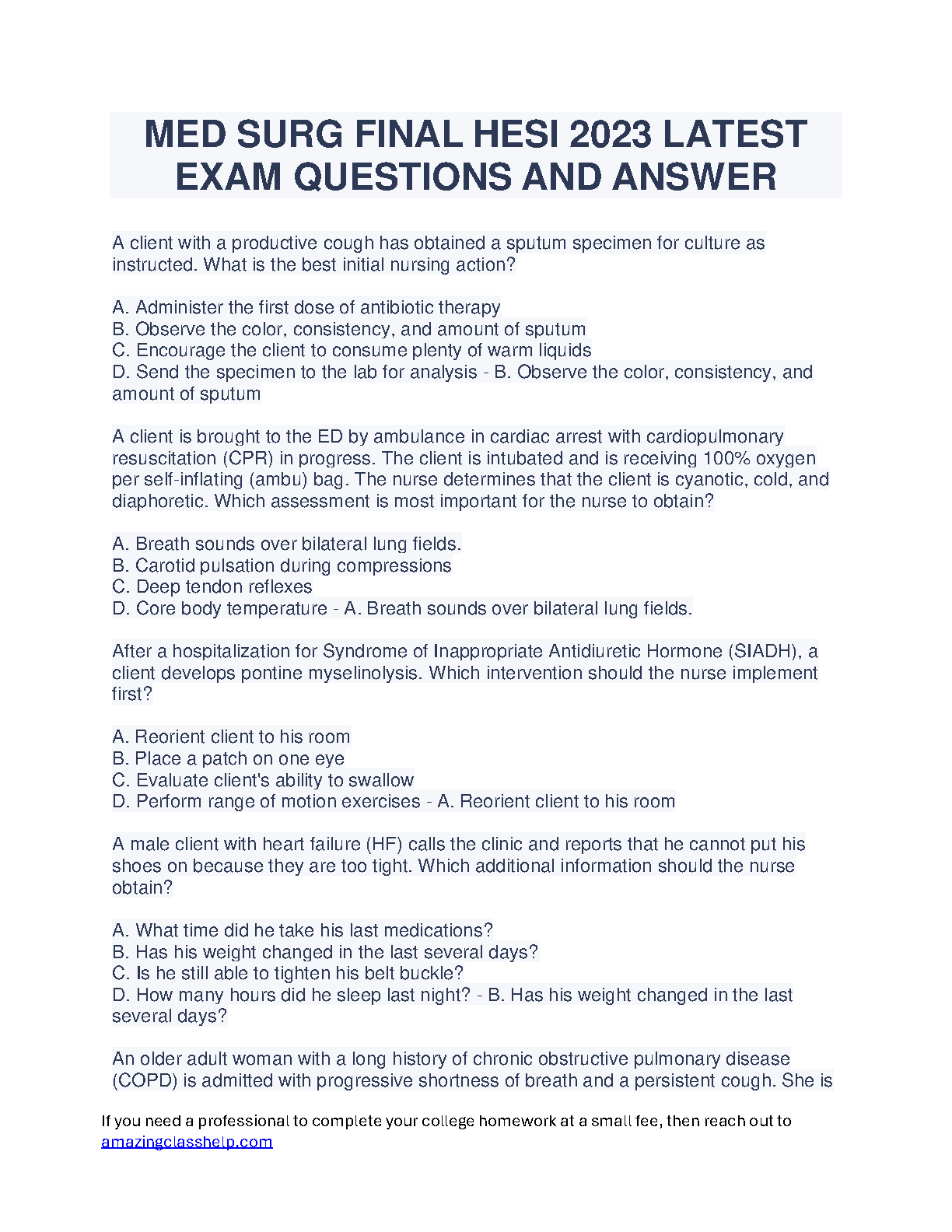 MED SURG FINAL HESI 2023 LATEST EXAM QUESTIONS AND ANSWER

A client with a productive cough has obtained a sputum specimen for culture as instructed. What is the best initial nursing action?

A. Administer the first dose of antibiotic therapy
B. Observe the color, consistency, and amount of sputum
C. Encourage the client to consume plenty of warm liquids
D. Send the specimen to the lab for analysis - B. Observe the color, consistency, and amount of sputum

A client is brought to the ED by ambulance in cardiac arrest with cardiopulmonary resuscitation (CPR) in progress. The client is intubated and is receiving 100% oxygen per self-inflating (ambu) bag. The nurse determines that the client is cyanotic, cold, and diaphoretic. Which assessment is most important for the nurse to obtain?

A. Breath sounds over bilateral lung fields.
B. Carotid pulsation during compressions
C. Deep tendon reflexes
D. Core body temperature - A. Breath sounds over bilateral lung fields.

After a hospitalization for Syndrome of Inappropriate Antidiuretic Hormone (SIADH), a client develops pontine myselinolysis. Which intervention should the nurse implement first?

A. Reorient client to his room
B. Place a patch on one eye
C. Evaluate client's ability to swallow
D. Perform range of motion exercises - A. Reorient client to his room

A male client with heart failure (HF) calls the clinic and reports that he cannot put his shoes on because they are too tight. Which additional information should the nurse obtain?

A. What time did he take his last medications?
B. Has his weight changed in the last several days?
C. Is he still able to tighten his belt buckle?
D. How many hours did he sleep last night? - B. Has his weight changed in the last several days?

An older adult woman with a long history of chronic obstructive pulmonary disease (COPD) is admitted with progressive shortness of breath and a persistent cough. She is

If you need a professional to complete your college homework at a small fee, then reach out to amazingclasshelp.com